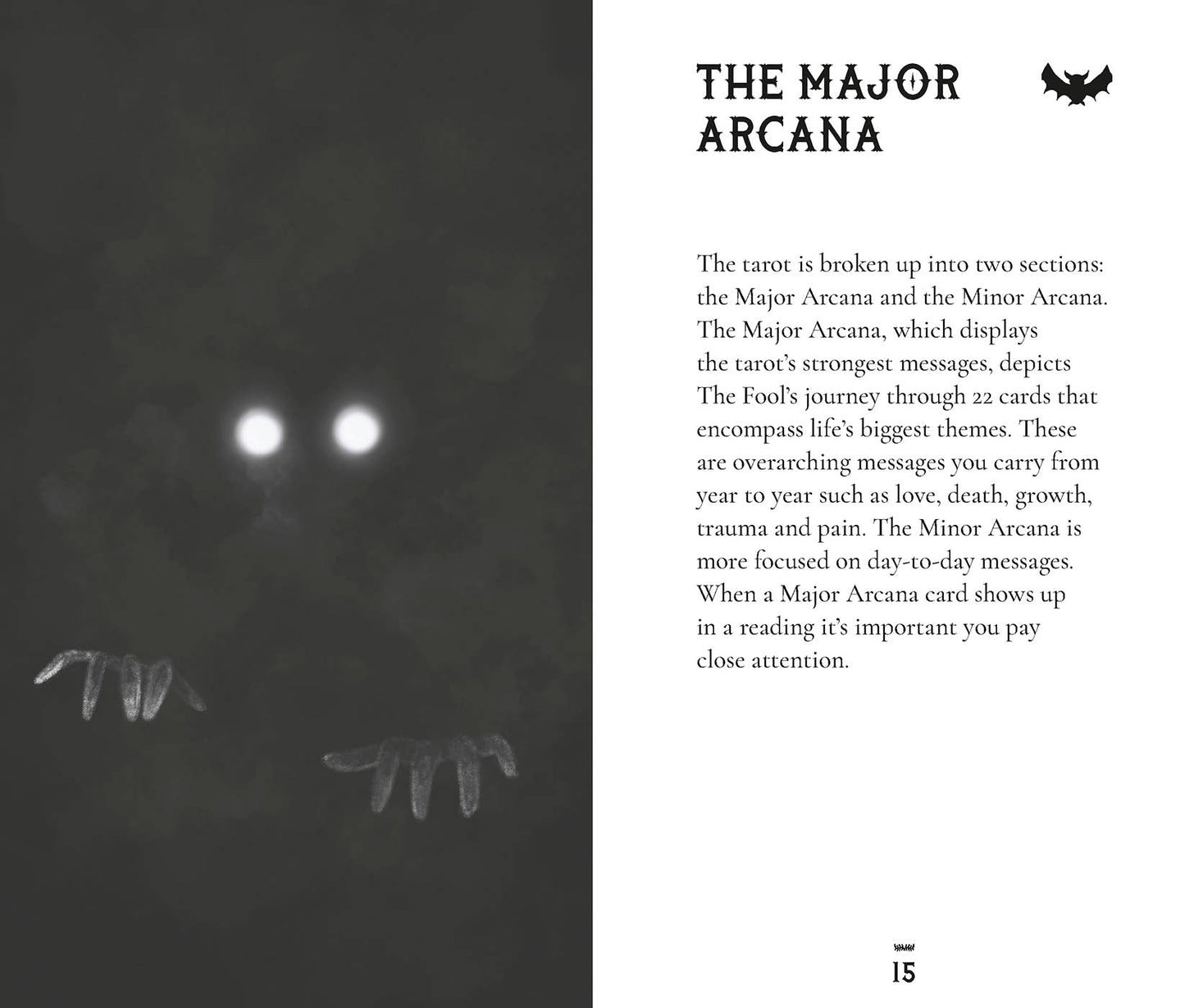 THE MAJOR ARCANA

The tarot is broken up into two sections: the Major Arcana and the Minor Arcana. The Major Arcana, which displays the tarot's strongest messages, depicts The Fool's journey through 22 cards that encompass life's biggest themes. These are overarching messages you carry from year to year such as love, death, growth, trauma and pain. The Minor Arcana is more focused on day-to-day messages. When a Major Arcana card shows up in a reading it's important you pay close attention.

15